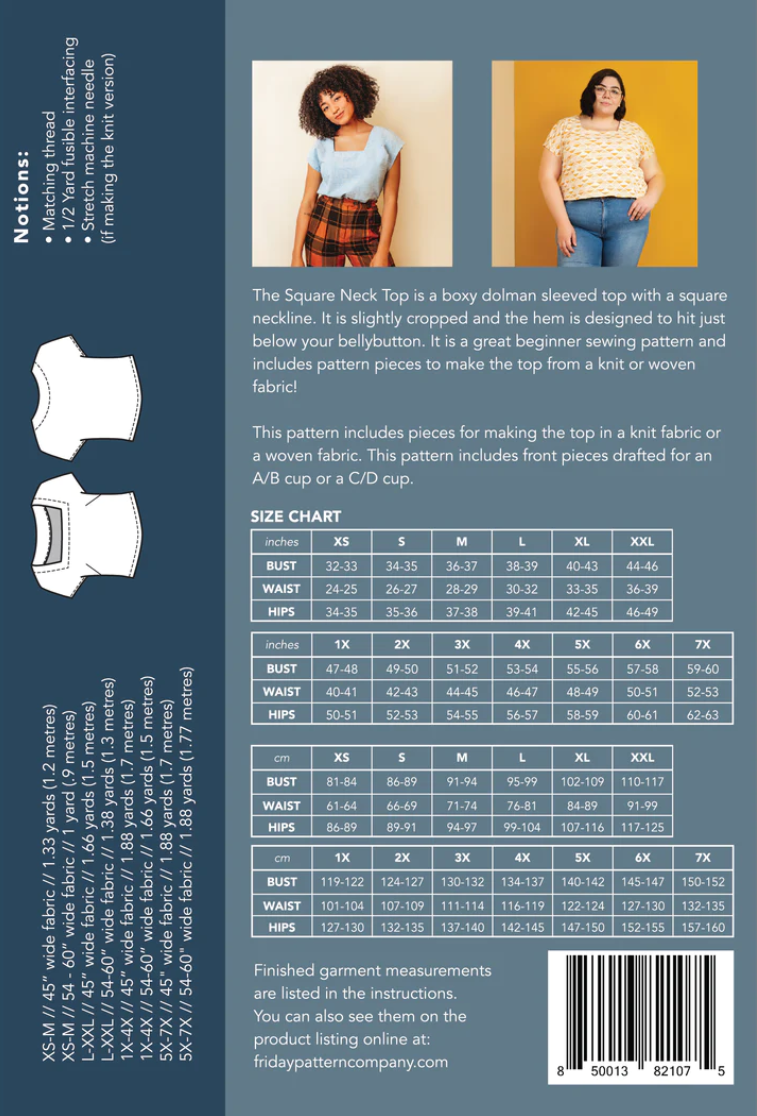 Notions:
• Matching thread
• 1/2 Yard fusible interfacing
• Stretch machine needle (if making the knit version)

XS-M // 45" wide fabric // 1.33 yards (1.2 metres)
XS-M // 54 - 60" wide fabric // 1 yard (.9 metres)
L-XXL // 45" wide fabric // 1.66 yards (1.5 metres)
L-XXL // 54-60" wide fabric // 1.38 yards (1.3 metres)
1X-4X // 45" wide fabric // 1.88 yards (1.7 metres)
1X-4X // 54-60" wide fabric // 1.66 yards (1.5 metres)
5X-7X // 45" wide fabric // 1.88 yards (1.7 metres)
5X-7X // 54-60" wide fabric // 1.88 yards (1.77 metres)

The Square Neck Top is a boxy dolman sleeved top with a square neckline. It is slightly cropped and the hem is designed to hit just below your bellybutton. It is a great beginner sewing pattern and includes pattern pieces to make the top from a knit or woven fabric!

This pattern includes pieces for making the top in a knit fabric or a woven fabric. This pattern includes front pieces drafted for an A/B cup or a C/D cup.

SIZE CHART

| inches | XS | S | M | L | XL | XXL |
|---|---|---|---|---|---|---|
| BUST | 32-33 | 34-35 | 36-37 | 38-39 | 40-43 | 44-46 |
| WAIST | 24-25 | 26-27 | 28-29 | 30-32 | 33-35 | 36-39 |
| HIPS | 34-35 | 35-36 | 37-38 | 39-41 | 42-45 | 46-49 |

| inches | 1X | 2X | 3X | 4X | 5X | 6X | 7X |
|---|---|---|---|---|---|---|---|
| BUST | 47-48 | 49-50 | 51-52 | 53-54 | 55-56 | 57-58 | 59-60 |
| WAIST | 40-41 | 42-43 | 44-45 | 46-47 | 48-49 | 50-51 | 52-53 |
| HIPS | 50-51 | 52-53 | 54-55 | 56-57 | 58-59 | 60-61 | 62-63 |

| cm | XS | S | M | L | XL | XXL |
|---|---|---|---|---|---|---|
| BUST | 81-84 | 86-89 | 91-94 | 95-99 | 102-109 | 110-117 |
| WAIST | 61-64 | 66-69 | 71-74 | 76-81 | 84-89 | 91-99 |
| HIPS | 86-89 | 89-91 | 94-97 | 99-104 | 107-116 | 117-125 |

| cm | 1X | 2X | 3X | 4X | 5X | 6X | 7X |
|---|---|---|---|---|---|---|---|
| BUST | 119-122 | 124-127 | 130-132 | 134-137 | 140-142 | 145-147 | 150-152 |
| WAIST | 101-104 | 107-109 | 111-114 | 116-119 | 122-124 | 127-130 | 132-135 |
| HIPS | 127-130 | 132-135 | 137-140 | 142-145 | 147-150 | 152-155 | 157-160 |

Finished garment measurements are listed in the instructions. You can also see them on the product listing online at: fridaypatterncompany.com

8 50013 82107 5